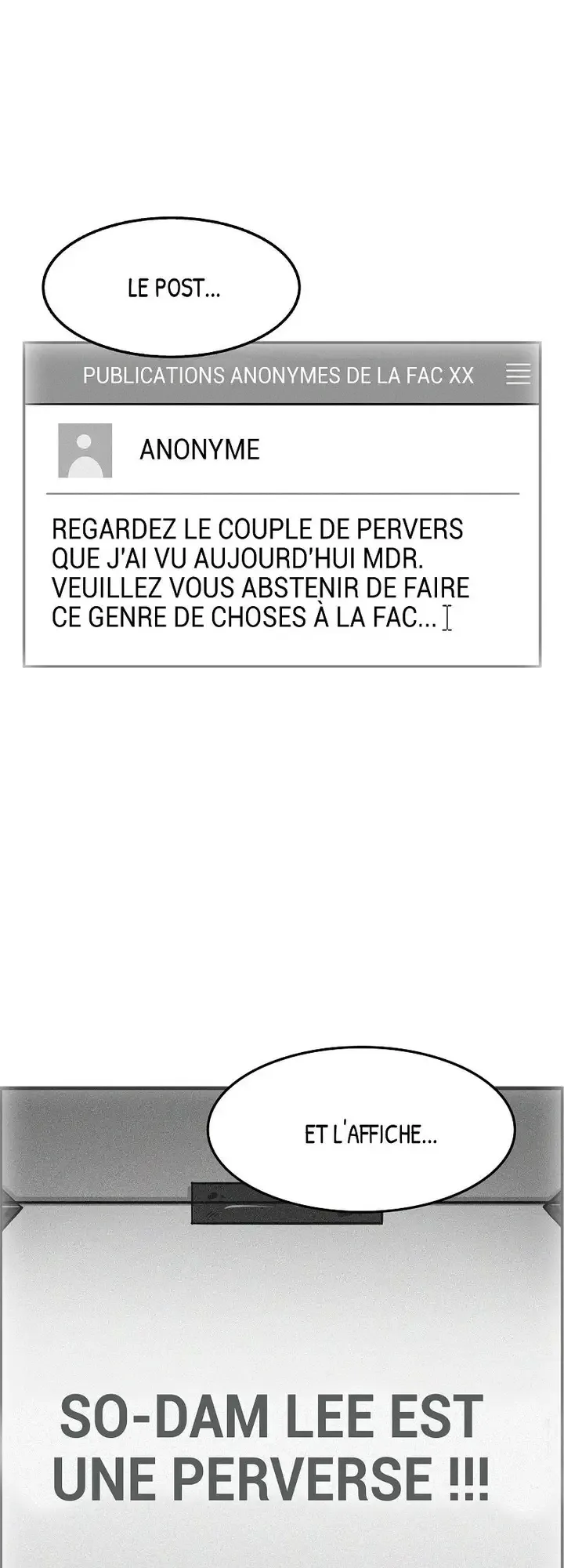 LE POST...

PUBLICATIONS ANONYMES DE LA FAC XX

ANONYME

REGARDEZ LE COUPLE DE PERVERS QUE J'AI VU AUJOURD'HUI MDR. VEUILLEZ VOUS ABSTENIR DE FAIRE CE GENRE DE CHOSES À LA FAC...

ET L'AFFICHE...

SO-DAM LEE EST UNE PERVERSE !!!